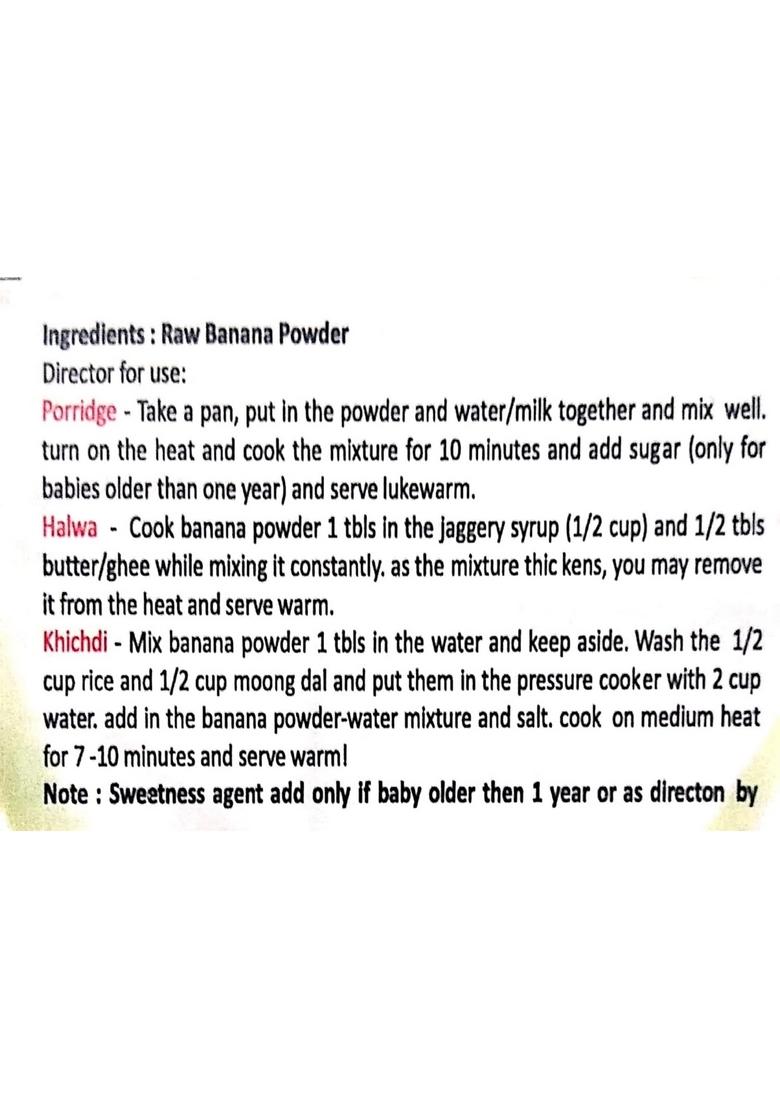 Ingredients : Raw Banana Powder
Director for use:
Porridge - Take a pan, put in the powder and water/milk together and mix well. turn on the heat and cook the mixture for 10 minutes and add sugar (only for babies older than one year) and serve lukewarm.
Halwa - Cook banana powder 1 tbls in the jaggery syrup (1/2 cup) and 1/2 tbls butter/ghee while mixing it constantly. as the mixture thic kens, you may remove it from the heat and serve warm.
Khichdi - Mix banana powder 1 tbls in the water and keep aside. Wash the 1/2 cup rice and 1/2 cup moong dal and put them in the pressure cooker with 2 cup water. add in the banana powder-water mixture and salt. cook on medium heat for 7 -10 minutes and serve warm!
Note : Sweetness agent add only if baby older then 1 year or as directon by